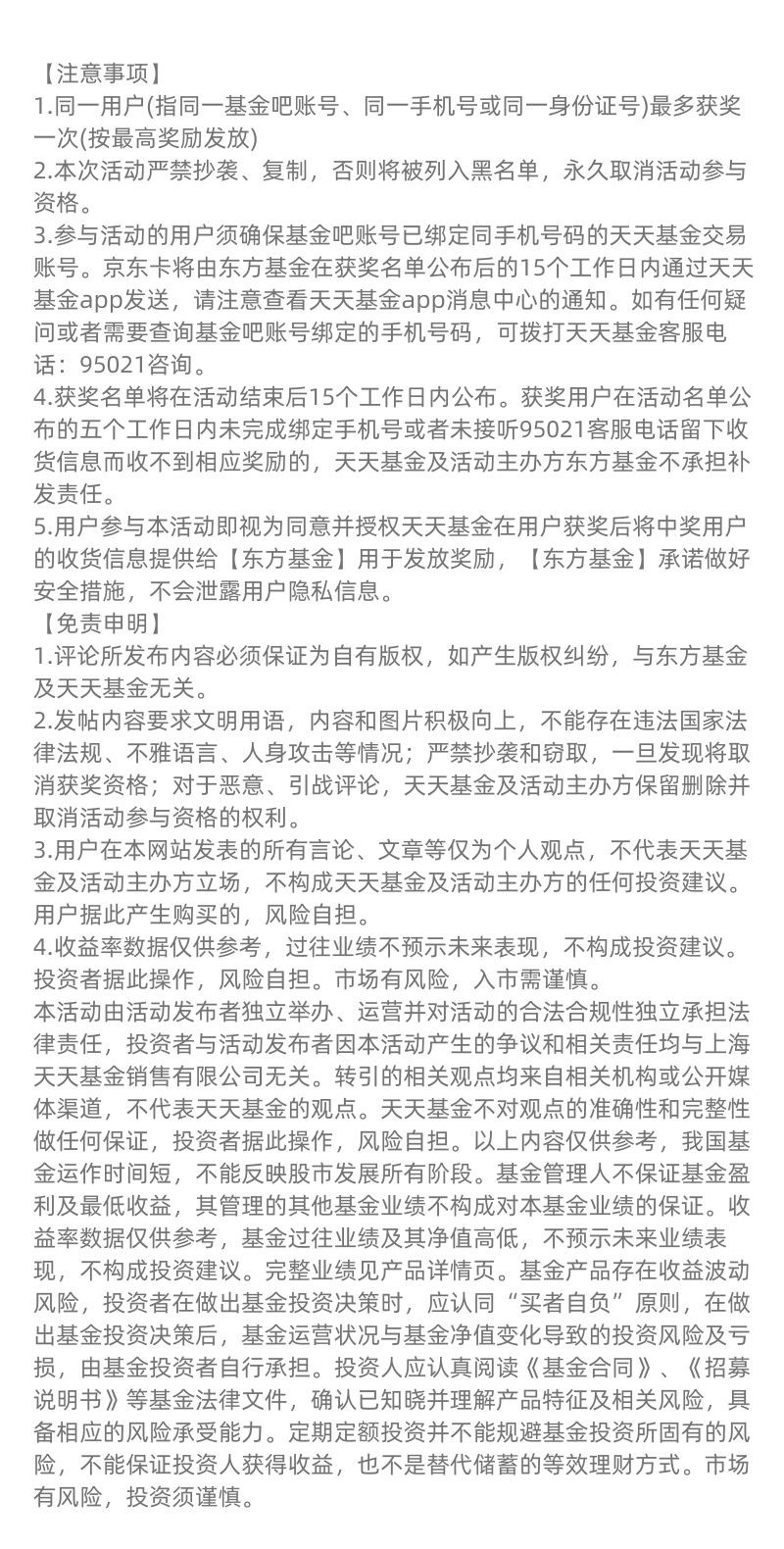 【注意事项】
1.同一用户(指同一基金吧账号、同一手机号或同一身份证号)最多获奖一次(按最高奖励发放)
2.本次活动严禁抄袭、复制，否则将被列入黑名单，永久取消活动参与资格。
3.参与活动的用户须确保基金吧账号已绑定同手机号码的天天基金交易账号。京东卡将由东方基金在获奖名单公布后的15个工作日内通过天天基金app发送，请注意查看天天基金app消息中心的通知。如有任何疑问或者需要查询基金吧账号绑定的手机号码，可拨打天天基金客服电话：95021咨询。
4.获奖名单将在活动结束后15个工作日内公布。获奖用户在活动名单公布的五个工作日内未完成绑定手机号或者未接听95021客服电话留下收货信息而收不到相应奖励的，天天基金及活动主办方东方基金不承担补发责任。
5.用户参与本活动即视为同意并授权天天基金在用户获奖后将中奖用户的收货信息提供给【东方基金】用于发放奖励，【东方基金】承诺做好安全措施，不会泄露用户隐私信息。
【免责申明】
1.评论所发布内容必须保证为自有版权，如产生版权纠纷，与东方基金及天天基金无关。
2.发帖内容要求文明用语，内容和图片积极向上，不能存在违法国家法律法规、不雅语言、人身攻击等情况；严禁抄袭和窃取，一旦发现将取消获奖资格；对于恶意、引战评论，天天基金及活动主办方保留删除并取消活动参与资格的权利。
3.用户在本网站发表的所有言论、文章等仅为个人观点，不代表天天基金及活动主办方立场，不构成天天基金及活动主办方的任何投资建议。用户据此产生购买的，风险自担。
4.收益率数据仅供参考，过往业绩不预示未来表现，不构成投资建议。投资者据此操作，风险自担。市场有风险，入市需谨慎。
本活动由活动发布者独立举办、运营并对活动的合法合规性独立承担法律责任，投资者与活动发布者因本活动产生的争议和相关责任均与上海天天基金销售有限公司无关。转引的相关观点均来自相关机构或公开媒体渠道，不代表天天基金的观点。天天基金不对观点的准确性和完整性做任何保证，投资者据此操作，风险自担。以上内容仅供参考，我国基金运作时间短，不能反映股市发展所有阶段。基金管理人不保证基金盈利及最低收益，其管理的其他基金业绩不构成对本基金业绩的保证。收益率数据仅供参考，基金过往业绩及其净值高低，不预示未来业绩表现，不构成投资建议。完整业绩见产品详情页。基金产品存在收益波动风险，投资者在做出基金投资决策时，应认同“买者自负”原则，在做出基金投资决策后，基金运营状况与基金净值变化导致的投资风险及亏损，由基金投资者自行承担。投资人应认真阅读《基金合同》、《招募说明书》等基金法律文件，确认已知晓并理解产品特征及相关风险，具备相应的风险承受能力。定期定额投资并不能规避基金投资所固有的风险，不能保证投资人获得收益，也不是替代储蓄的等效理财方式。市场有风险，投资须谨慎。